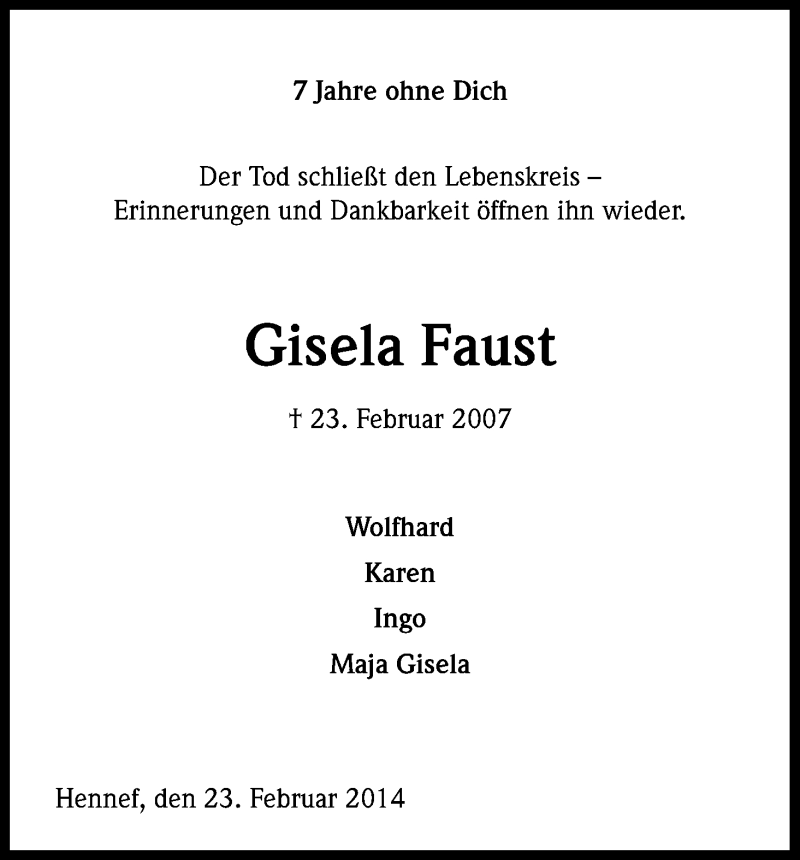 7 Jahre ohne Dich

Der Tod schließt den Lebenskreis –
Erinnerungen und Dankbarkeit öffnen ihn wieder.

Gisela Faust

† 23. Februar 2007

Wolfhard
Karen
Ingo
Maja Gisela

Hennef, den 23. Februar 2014